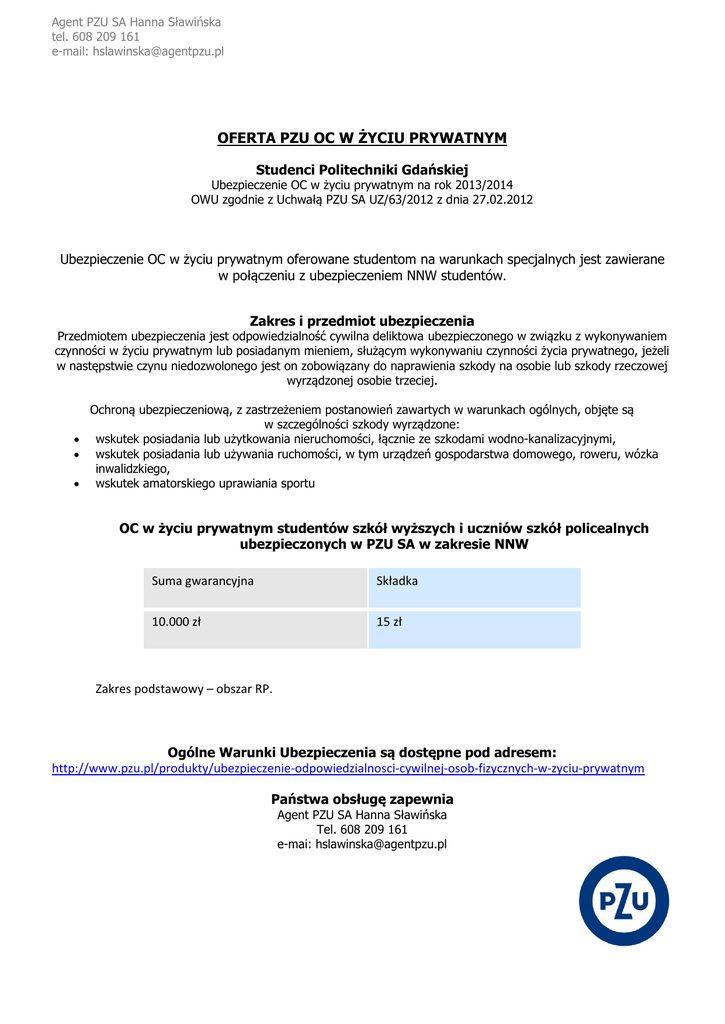 Agent PZU SA Hanna Sławińska
tel. 608 209 161
e-mail: hslawinska@agentpzu.pl

OFERTA PZU OC W ŻYCIU PRYWATNYM

Studenci Politechniki Gdańskiej
Ubezpieczenie OC w życiu prywatnym na rok 2013/2014
OWU zgodnie z Uchwałą PZU SA UZ/63/2012 z dnia 27.02.2012

Ubezpieczenie OC w życiu prywatnym oferowane studentom na warunkach specjalnych jest zawierane w połączeniu z ubezpieczeniem NNW studentów.

Zakres i przedmiot ubezpieczenia
Przedmiotem ubezpieczenia jest odpowiedzialność cywilna deliktowa ubezpieczonego w związku z wykonywaniem czynności w życiu prywatnym lub posiadanym mieniem, służącym wykonywaniu czynności życia prywatnego, jeżeli w następstwie czynu niedozwolonego jest on zobowiązany do naprawienia szkody na osobie lub szkody rzeczowej wyrządzonej osobie trzeciej.

Ochroną ubezpieczeniową, z zastrzeżeniem postanowień zawartych w warunkach ogólnych, objęte są w szczególności szkody wyrządzone:
• wskutek posiadania lub użytkowania nieruchomości, łącznie ze szkodami wodno-kanalizacyjnymi,
• wskutek posiadania lub używania ruchomości, w tym urządzeń gospodarstwa domowego, roweru, wózka inwalidzkiego,
• wskutek amatorskiego uprawiania sportu

OC w życiu prywatnym studentów szkół wyższych i uczniów szkół policealnych ubezpieczonych w PZU SA w zakresie NNW

| Suma gwarancyjna | Składka |
|---|---|
| 10.000 zł | 15 zł |

Zakres podstawowy – obszar RP.

Ogólne Warunki Ubezpieczenia są dostępne pod adresem:
http://www.pzu.pl/produkty/ubezpieczenie-odpowiedzialnosci-cywilnej-osob-fizycznych-w-zyciu-prywatnym

Państwa obsługę zapewnia
Agent PZU SA Hanna Sławińska
Tel. 608 209 161
e-mai: hslawinska@agentpzu.pl

PZU